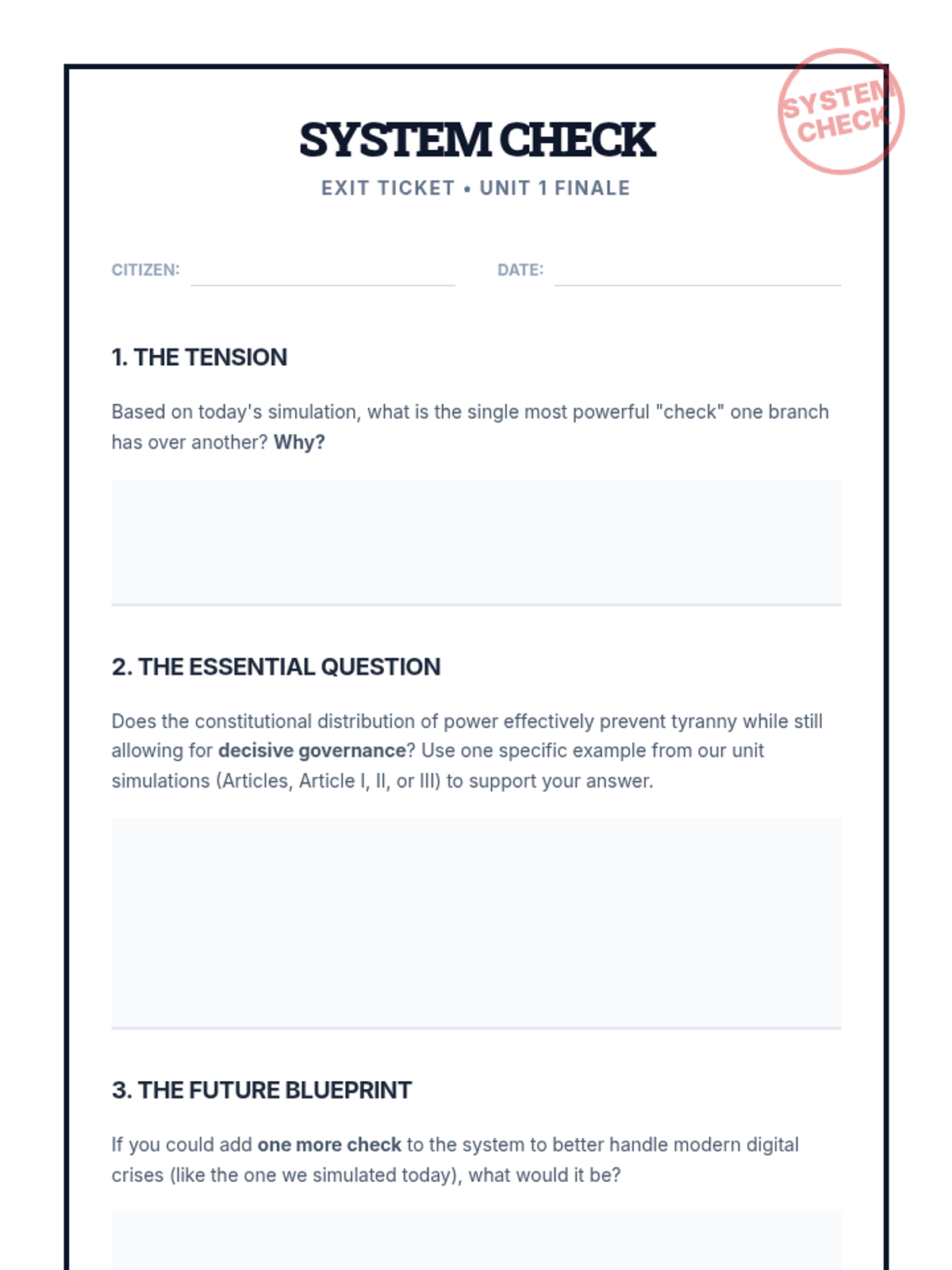 SYSTEM CHECK

SYSTEM CHECK

EXIT TICKET • UNIT 1 FINALE

CITIZEN:

DATE:

1. THE TENSION

Based on today's simulation, what is the single most powerful "check" one branch has over another? Why?

2. THE ESSENTIAL QUESTION

Does the constitutional distribution of power effectively prevent tyranny while still allowing for decisive governance? Use one specific example from our unit simulations (Articles, Article I, II, or III) to support your answer.

3. THE FUTURE BLUEPRINT

If you could add one more check to the system to better handle modern digital crises (like the one we simulated today), what would it be?